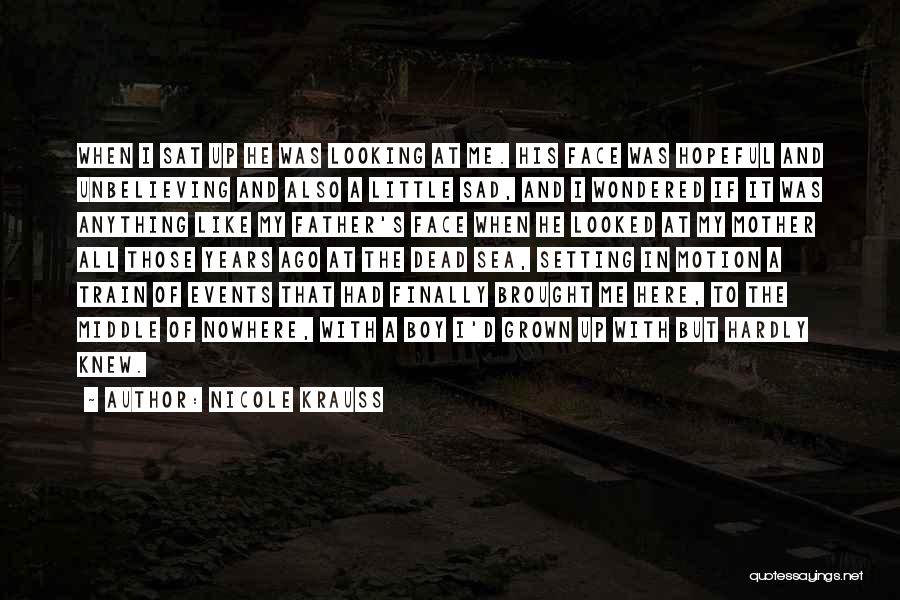 WHEN I SAT UP HE WAS LOOKING AT ME. HIS FACE WAS HOPEFUL AND UNBELIEVING AND ALSO A LITTLE SAD, AND I WONDERED IF IT WAS ANYTHING LIKE MY FATHER'S FACE WHEN HE LOOKED AT MY MOTHER ALL THOSE YEARS AGO AT THE DEAD SEA, SETTING IN MOTION A TRAIN OF EVENTS THAT HAD FINALLY BROUGHT ME HERE, TO THE MIDDLE OF NOWHERE, WITH A BOY I'D GROWN UP WITH BUT HARDLY KNEW.

~ AUTHOR: NICOLE KRAUSS

quotessayings.net